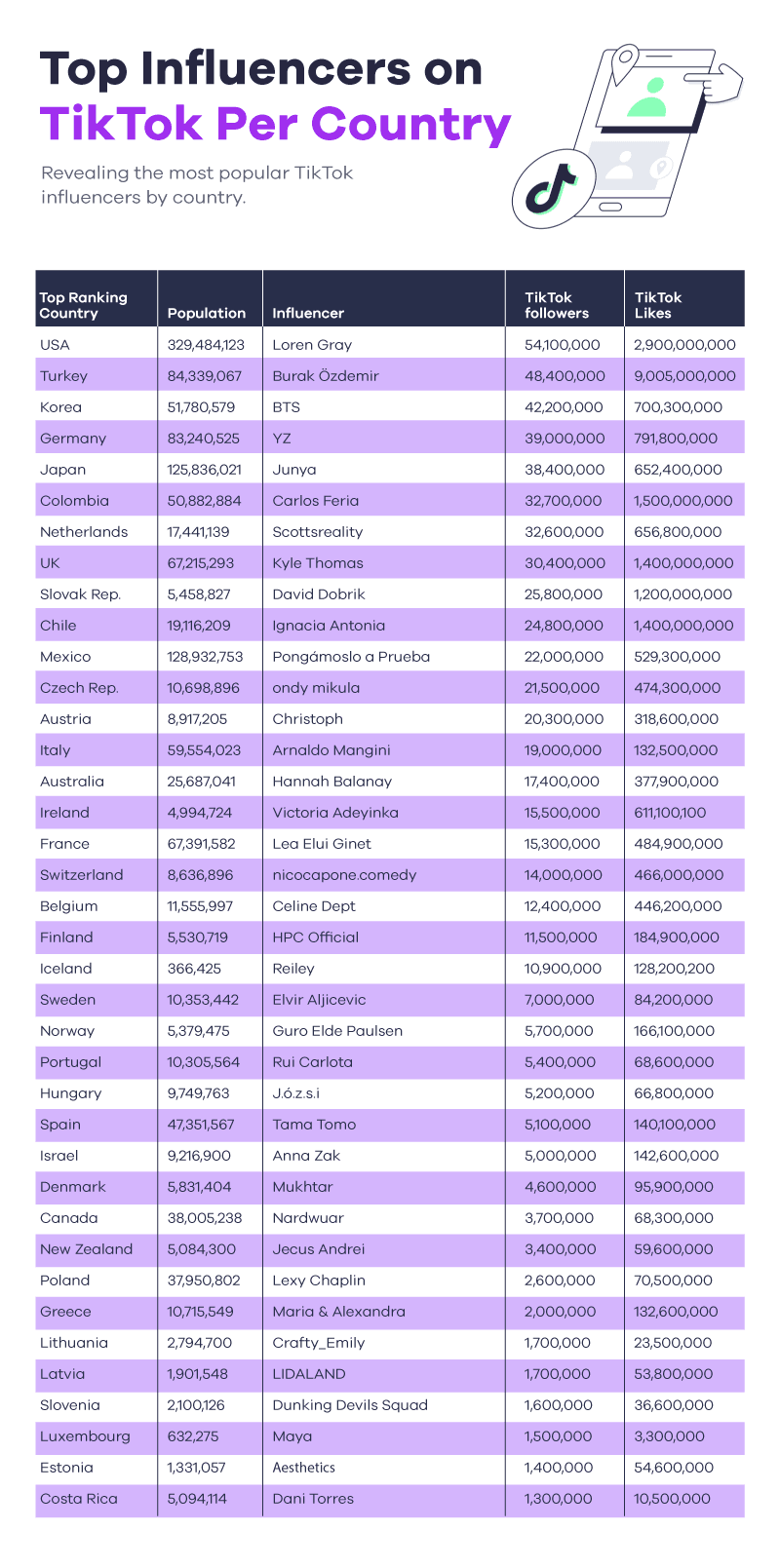 Top Influencers on TikTok Per Country

Revealing the most popular TikTok influencers by country.

| Top Ranking Country | Population | Influencer | TikTok followers | TikTok Likes |
|---|---|---|---|---|
| USA | 329,484,123 | Loren Gray | 54,100,000 | 2,900,000,000 |
| Turkey | 84,339,067 | Burak Özdemir | 48,400,000 | 9,005,000,000 |
| Korea | 51,780,579 | BTS | 42,200,000 | 700,300,000 |
| Germany | 83,240,525 | YZ | 39,000,000 | 791,800,000 |
| Japan | 125,836,021 | Junya | 38,400,000 | 652,400,000 |
| Colombia | 50,882,884 | Carlos Feria | 32,700,000 | 1,500,000,000 |
| Netherlands | 17,441,139 | Scottsreality | 32,600,000 | 656,800,000 |
| UK | 67,215,293 | Kyle Thomas | 30,400,000 | 1,400,000,000 |
| Slovak Rep. | 5,458,827 | David Dobrik | 25,800,000 | 1,200,000,000 |
| Chile | 19,116,209 | Ignacia Antonia | 24,800,000 | 1,400,000,000 |
| Mexico | 128,932,753 | Pongámoslo a Prueba | 22,000,000 | 529,300,000 |
| Czech Rep. | 10,698,896 | ondy mikula | 21,500,000 | 474,300,000 |
| Austria | 8,917,205 | Christoph | 20,300,000 | 318,600,000 |
| Italy | 59,554,023 | Arnaldo Mangini | 19,000,000 | 132,500,000 |
| Australia | 25,687,041 | Hannah Balanay | 17,400,000 | 377,900,000 |
| Ireland | 4,994,724 | Victoria Adeyinka | 15,500,000 | 611,100,100 |
| France | 67,391,582 | Lea Elui Ginet | 15,300,000 | 484,900,000 |
| Switzerland | 8,636,896 | nicocapone.comedy | 14,000,000 | 466,000,000 |
| Belgium | 11,555,997 | Celine Dept | 12,400,000 | 446,200,000 |
| Finland | 5,530,719 | HPC Official | 11,500,000 | 184,900,000 |
| Iceland | 366,425 | Reiley | 10,900,000 | 128,200,200 |
| Sweden | 10,353,442 | Elvir Aljicevic | 7,000,000 | 84,200,000 |
| Norway | 5,379,475 | Guro Elde Paulsen | 5,700,000 | 166,100,000 |
| Portugal | 10,305,564 | Rui Carlota | 5,400,000 | 68,600,000 |
| Hungary | 9,749,763 | J.ó.z.s.i | 5,200,000 | 66,800,000 |
| Spain | 47,351,567 | Tama Tomo | 5,100,000 | 140,100,000 |
| Israel | 9,216,900 | Anna Zak | 5,000,000 | 142,600,000 |
| Denmark | 5,831,404 | Mukhtar | 4,600,000 | 95,900,000 |
| Canada | 38,005,238 | Nardwuar | 3,700,000 | 68,300,000 |
| New Zealand | 5,084,300 | Jecus Andrei | 3,400,000 | 59,600,000 |
| Poland | 37,950,802 | Lexy Chaplin | 2,600,000 | 70,500,000 |
| Greece | 10,715,549 | Maria & Alexandra | 2,000,000 | 132,600,000 |
| Lithuania | 2,794,700 | Crafty_Emily | 1,700,000 | 23,500,000 |
| Latvia | 1,901,548 | LIDALAND | 1,700,000 | 53,800,000 |
| Slovenia | 2,100,126 | Dunking Devils Squad | 1,600,000 | 36,600,000 |
| Luxembourg | 632,275 | Maya | 1,500,000 | 3,300,000 |
| Estonia | 1,331,057 | Aesthetics | 1,400,000 | 54,600,000 |
| Costa Rica | 5,094,114 | Dani Torres | 1,300,000 | 10,500,000 |